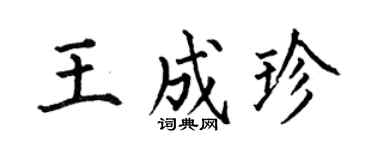 王成珍

词典网